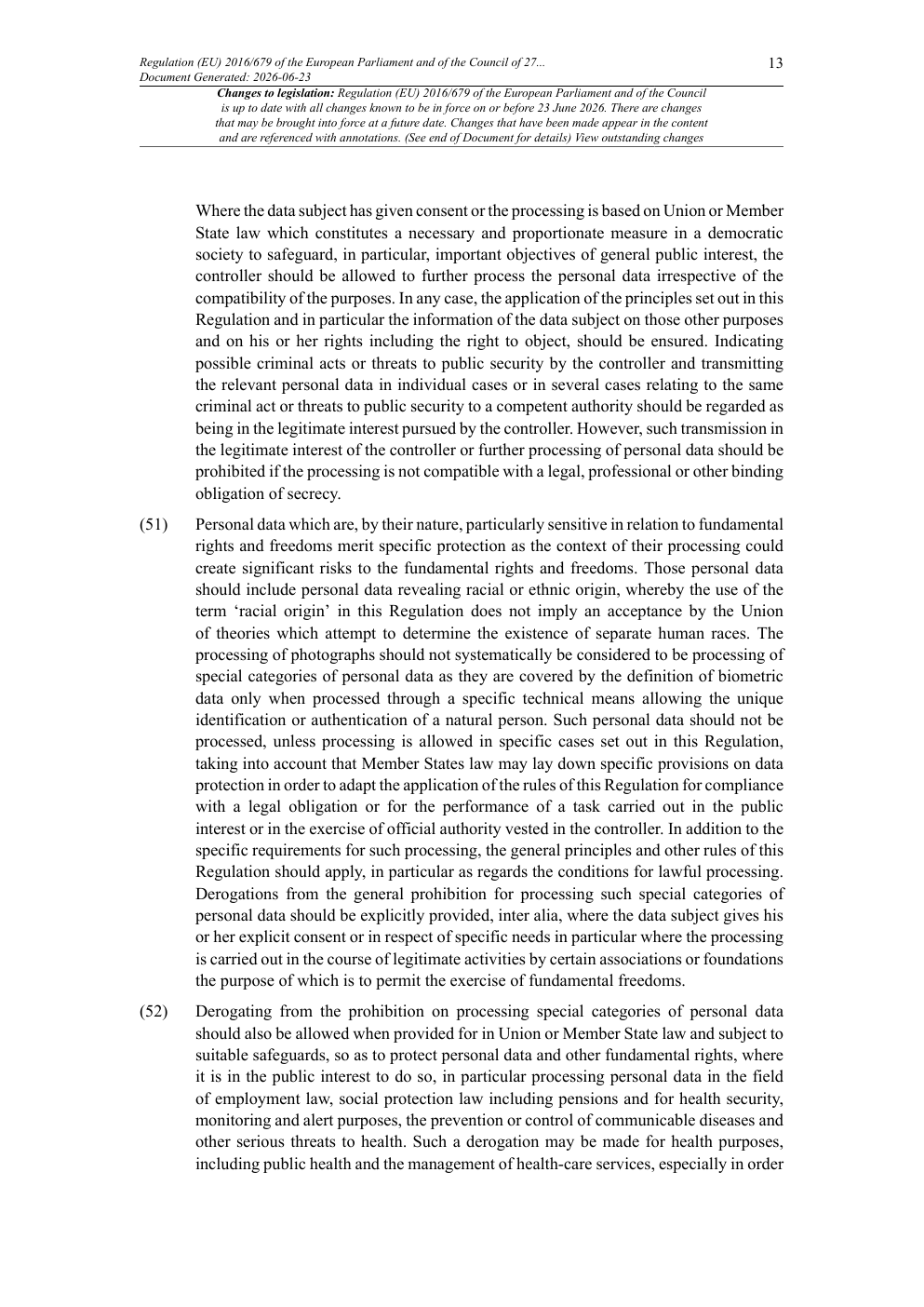 Regulation (EU) 2016/679 of the European Parliament and of the Council of 27...
Document Generated: 2026-06-23

13

Changes to legislation: Regulation (EU) 2016/679 of the European Parliament and of the Council is up to date with all changes known to be in force on or before 23 June 2026. There are changes that may be brought into force at a future date. Changes that have been made appear in the content and are referenced with annotations. (See end of Document for details) View outstanding changes

Where the data subject has given consent or the processing is based on Union or Member State law which constitutes a necessary and proportionate measure in a democratic society to safeguard, in particular, important objectives of general public interest, the controller should be allowed to further process the personal data irrespective of the compatibility of the purposes. In any case, the application of the principles set out in this Regulation and in particular the information of the data subject on those other purposes and on his or her rights including the right to object, should be ensured. Indicating possible criminal acts or threats to public security by the controller and transmitting the relevant personal data in individual cases or in several cases relating to the same criminal act or threats to public security to a competent authority should be regarded as being in the legitimate interest pursued by the controller. However, such transmission in the legitimate interest of the controller or further processing of personal data should be prohibited if the processing is not compatible with a legal, professional or other binding obligation of secrecy.

(51) Personal data which are, by their nature, particularly sensitive in relation to fundamental rights and freedoms merit specific protection as the context of their processing could create significant risks to the fundamental rights and freedoms. Those personal data should include personal data revealing racial or ethnic origin, whereby the use of the term ‘racial origin’ in this Regulation does not imply an acceptance by the Union of theories which attempt to determine the existence of separate human races. The processing of photographs should not systematically be considered to be processing of special categories of personal data as they are covered by the definition of biometric data only when processed through a specific technical means allowing the unique identification or authentication of a natural person. Such personal data should not be processed, unless processing is allowed in specific cases set out in this Regulation, taking into account that Member States law may lay down specific provisions on data protection in order to adapt the application of the rules of this Regulation for compliance with a legal obligation or for the performance of a task carried out in the public interest or in the exercise of official authority vested in the controller. In addition to the specific requirements for such processing, the general principles and other rules of this Regulation should apply, in particular as regards the conditions for lawful processing. Derogations from the general prohibition for processing such special categories of personal data should be explicitly provided, inter alia, where the data subject gives his or her explicit consent or in respect of specific needs in particular where the processing is carried out in the course of legitimate activities by certain associations or foundations the purpose of which is to permit the exercise of fundamental freedoms.

(52) Derogating from the prohibition on processing special categories of personal data should also be allowed when provided for in Union or Member State law and subject to suitable safeguards, so as to protect personal data and other fundamental rights, where it is in the public interest to do so, in particular processing personal data in the field of employment law, social protection law including pensions and for health security, monitoring and alert purposes, the prevention or control of communicable diseases and other serious threats to health. Such a derogation may be made for health purposes, including public health and the management of health-care services, especially in order